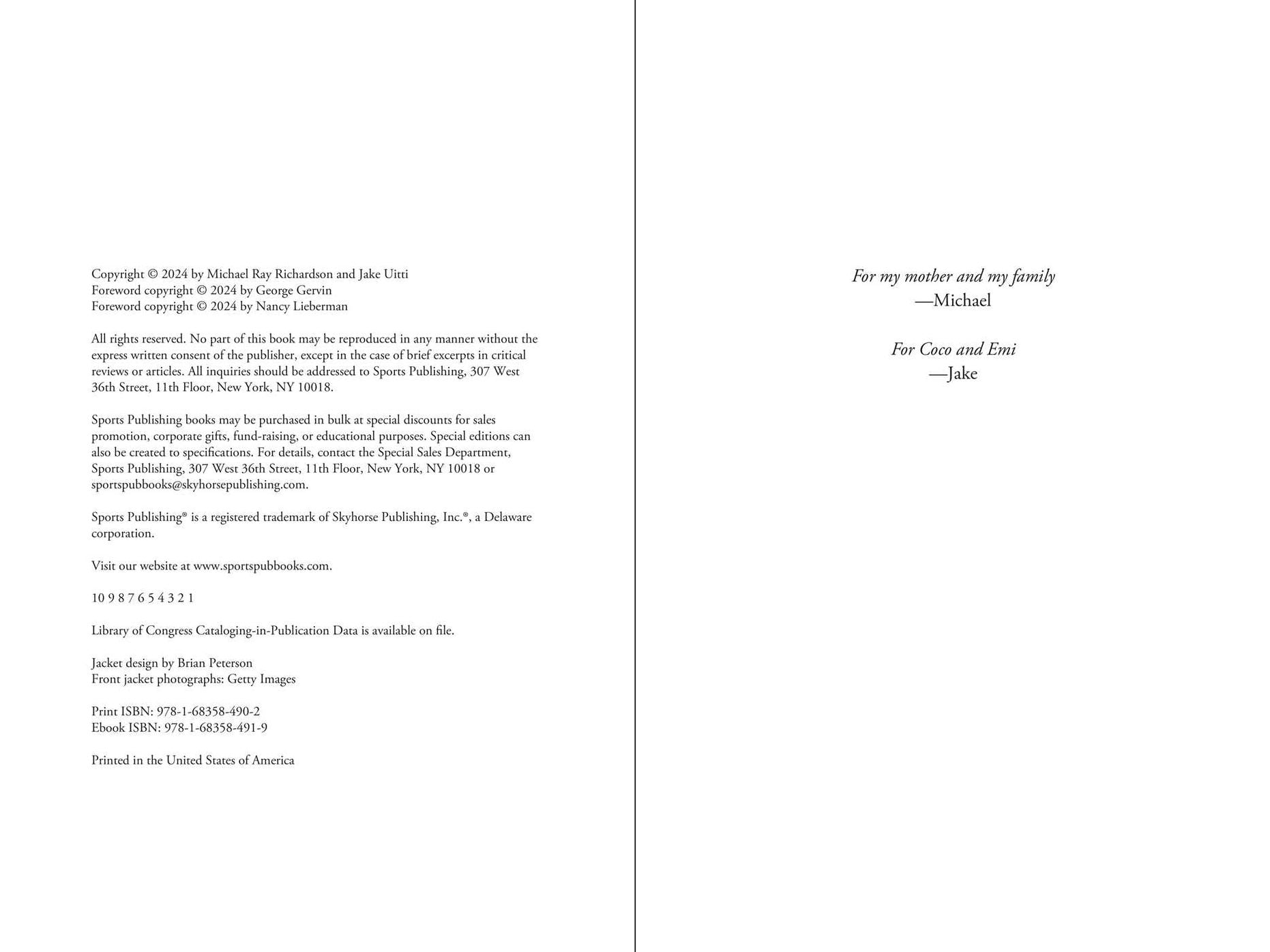 Copyright © 2024 by Michael Ray Richardson and Jake Uitti
Foreword copyright © 2024 by George Gervin
Foreword copyright © 2024 by Nancy Lieberman

All rights reserved. No part of this book may be reproduced in any manner without the express written consent of the publisher, except in the case of brief excerpts in critical reviews or articles. All inquiries should be addressed to Sports Publishing, 307 West 36th Street, 11th Floor, New York, NY 10018.

Sports Publishing books may be purchased in bulk at special discounts for sales promotion, corporate gifts, fund-raising, or educational purposes. Special editions can also be created to specifications. For details, contact the Special Sales Department, Sports Publishing, 307 West 36th Street, 11th Floor, New York, NY 10018 or sportspubbooks@skyhorsepublishing.com.

Sports Publishing® is a registered trademark of Skyhorse Publishing, Inc.®, a Delaware corporation.

Visit our website at www.sportspubbooks.com.

10 9 8 7 6 5 4 3 2 1

Library of Congress Cataloging-in-Publication Data is available on file.

Jacket design by Brian Peterson
Front jacket photographs: Getty Images

Print ISBN: 978-1-68358-490-2
Ebook ISBN: 978-1-68358-491-9

Printed in the United States of America

For my mother and my family
—Michael

For Coco and Emi
—Jake